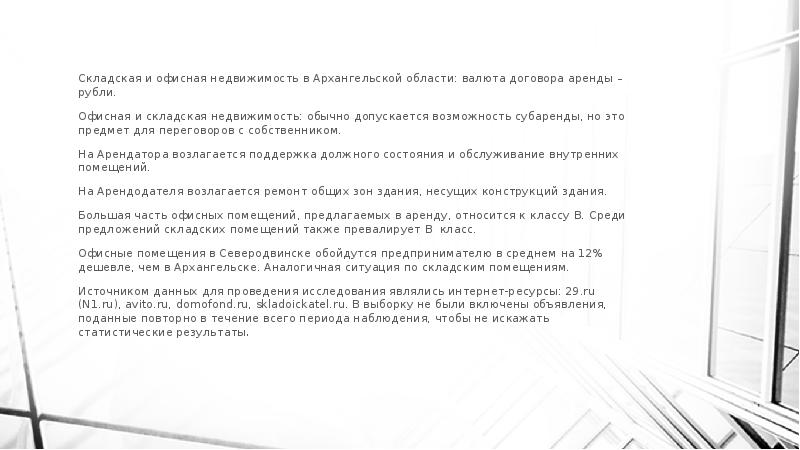 Складская и офисная недвижимость в Архангельской области: валюта договора аренды – рубли.

Офисная и складская недвижимость: обычно допускается возможность субаренды, но это предмет для переговоров с собственником.

На Арендатора возлагается поддержка должного состояния и обслуживание внутренних помещений.

На Арендодателя возлагается ремонт общих зон здания, несущих конструкций здания.

Большая часть офисных помещений, предлагаемых в аренду, относится к классу В. Среди предложений складских помещений также превалирует В класс.

Офисные помещения в Северодвинске обойдутся предпринимателю в среднем на 12% дешевле, чем в Архангельске. Аналогичная ситуация по складским помещениям.

Источником данных для проведения исследования являлись интернет-ресурсы: 29.ru (N1.ru), avito.ru, domofond.ru, skladoickatel.ru. В выборку не были включены объявления, поданные повторно в течение всего периода наблюдения, чтобы не искажать статистические результаты.